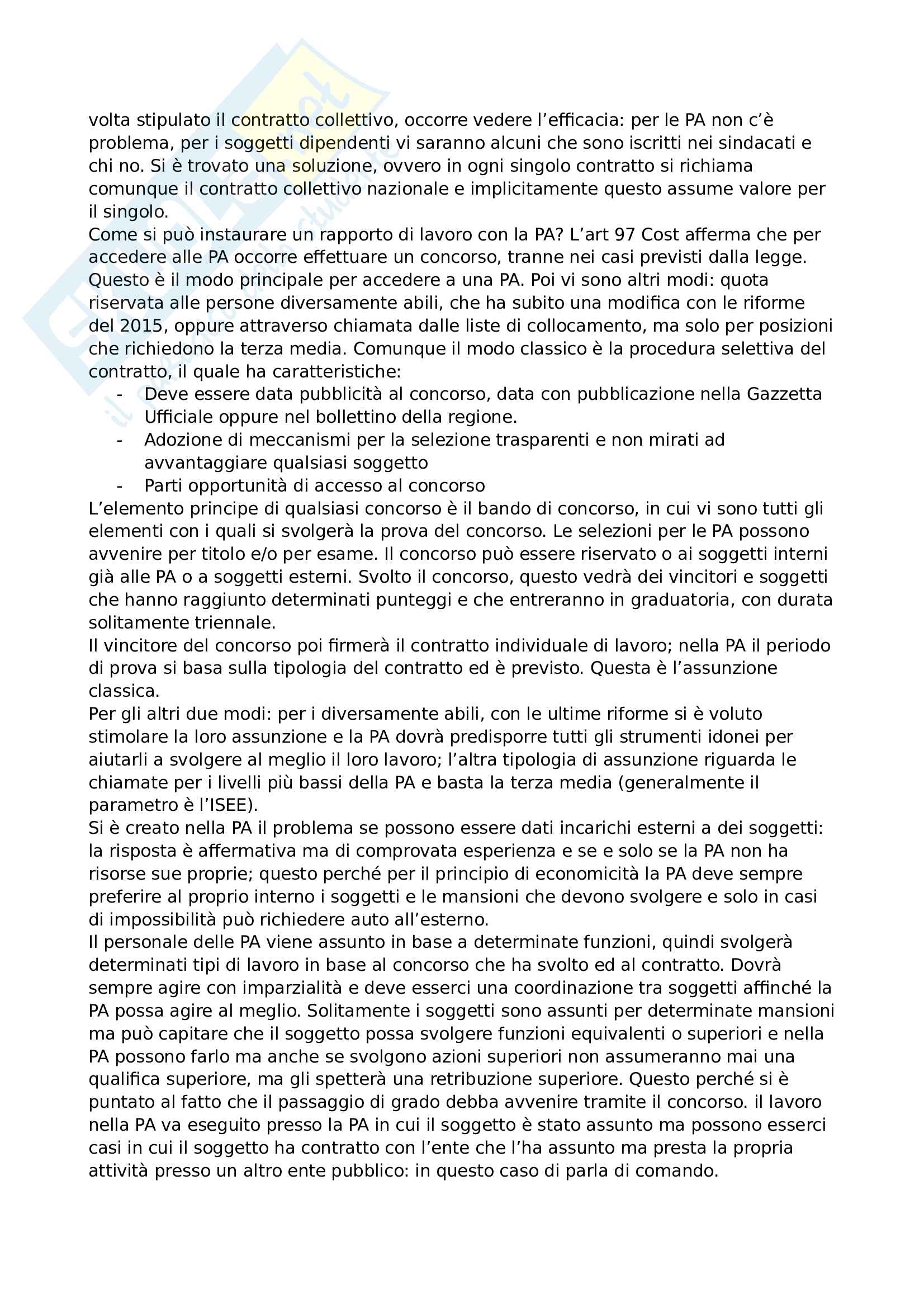 volta stipulato il contratto collettivo, occorre vedere l'efficacia: per le PA non c'è problema, per i soggetti dipendenti vi saranno alcuni che sono iscritti nei sindacati e chi no. Si è trovato una soluzione, ovvero in ogni singolo contratto si richiama comunque il contratto collettivo nazionale e implicitamente questo assume valore per il singolo.
Come si può instaurare un rapporto di lavoro con la PA? L'art 97 Cost afferma che per accedere alle PA occorre effettuare un concorso, tranne nei casi previsti dalla legge. Questo è il modo principale per accedere a una PA. Poi vi sono altri modi: quota riservata alle persone diversamente abili, che ha subito una modifica con le riforme del 2015, oppure attraverso chiamata dalle liste di collocamento, ma solo per posizioni che richiedono la terza media. Comunque il modo classico è la procedura selettiva del contratto, il quale ha caratteristiche:
- Deve essere data pubblicità al concorso, data con pubblicazione nella Gazzetta Ufficiale oppure nel bollettino della regione.
- Adozione di meccanismi per la selezione trasparenti e non mirati ad avvantaggiare qualsiasi soggetto
- Parti opportunità di accesso al concorso
L'elemento principe di qualsiasi concorso è il bando di concorso, in cui vi sono tutti gli elementi con i quali si svolgerà la prova del concorso. Le selezioni per le PA possono avvenire per titolo e/o per esame. Il concorso può essere riservato o ai soggetti interni già alle PA o a soggetti esterni. Svolto il concorso, questo vedrà dei vincitori e soggetti che hanno raggiunto determinati punteggi e che entreranno in graduatoria, con durata solitamente triennale.
Il vincitore del concorso poi firmerà il contratto individuale di lavoro; nella PA il periodo di prova si basa sulla tipologia del contratto ed è previsto. Questa è l'assunzione classica.
Per gli altri due modi: per i diversamente abili, con le ultime riforme si è voluto stimolare la loro assunzione e la PA dovrà predisporre tutti gli strumenti idonei per aiutarli a svolgere al meglio il loro lavoro; l'altra tipologia di assunzione riguarda le chiamate per i livelli più bassi della PA e basta la terza media (generalmente il parametro è l'ISEE).
Si è creato nella PA il problema se possono essere dati incarichi esterni a dei soggetti: la risposta è affermativa ma di comprovata esperienza e se e solo se la PA non ha risorse sue proprie; questo perché per il principio di economicità la PA deve sempre preferire al proprio interno i soggetti e le mansioni che devono svolgere e solo in casi di impossibilità può richiedere auto all'esterno.
Il personale delle PA viene assunto in base a determinate funzioni, quindi svolgerà determinati tipi di lavoro in base al concorso che ha svolto ed al contratto. Dovrà sempre agire con imparzialità e deve esserci una coordinazione tra soggetti affinché la PA possa agire al meglio. Solitamente i soggetti sono assunti per determinate mansioni ma può capitare che il soggetto possa svolgere funzioni equivalenti o superiori e nella PA possono farlo ma anche se svolgono azioni superiori non assumeranno mai una qualifica superiore, ma gli spetterà una retribuzione superiore. Questo perché si è puntato al fatto che il passaggio di grado debba avvenire tramite il concorso. il lavoro nella PA va eseguito presso la PA in cui il soggetto è stato assunto ma possono esserci casi in cui il soggetto ha contratto con l'ente che l'ha assunto ma presta la propria attività presso un altro ente pubblico: in questo caso di parla di comando.